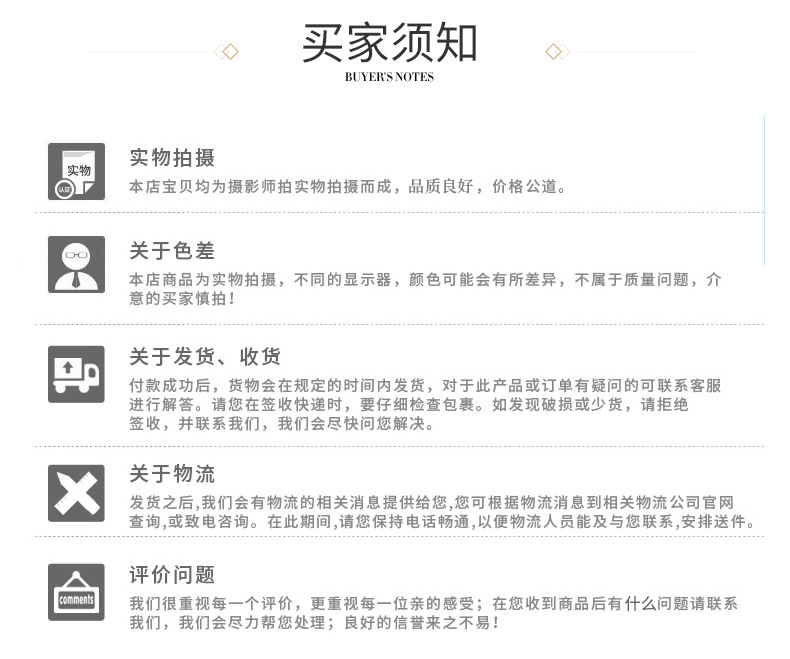 买家须知
BUYER'S NOTES

实物
认证

实物拍摄
本店宝贝均为摄影师拍实物拍摄而成，品质良好，价格公道。

关于色差
本店商品为实物拍摄，不同的显示器，颜色可能会有所差异，不属于质量问题，介意的买家慎拍！

关于发货、收货
付款成功后，货物会在规定的时间内发货，对于此产品或订单有疑问的可联系客服进行解答。请您在签收快递时，要仔细检查包裹。如发现破损或少货，请拒绝签收，并联系我们，我们会尽快问您解决。

关于物流
发货之后,我们会有物流的相关消息提供给您,您可根据物流消息到相关物流公司官网查询,或致电咨询。在此期间,请您保持电话畅通,以便物流人员能及与您联系,安排送件。

comments

评价问题
我们很重视每一个评价，更重视每一位亲的感受；在您收到商品后有什么问题请联系我们，我们会尽力帮您处理；良好的信誉来之不易！